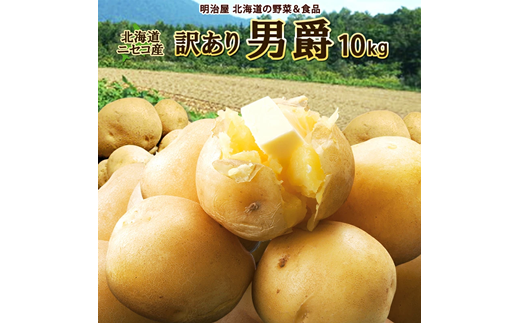 明治屋 北海道の野菜＆食品

北海道
ニセコ産

訳あり 男爵 10kg